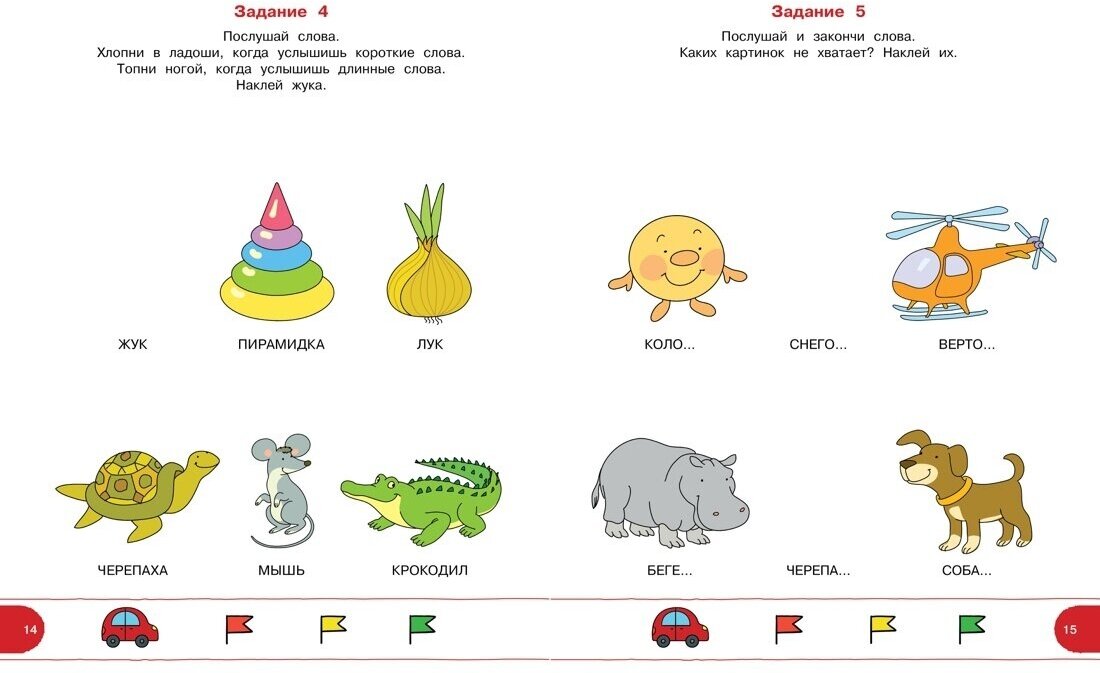 Задание 4

Послушай слова.
Хлопни в ладоши, когда услышишь короткие слова.
Топни ногой, когда услышишь длинные слова.
Наклей жука.

ЖУК
ПИРАМИДКА
ЛУК

ЧЕРЕПАХА
МЫШЬ
КРОКОДИЛ

14

Задание 5

Послушай и закончи слова.
Каких картинок не хватает? Наклей их.

КОЛО...
СНЕГО...
ВЕРТО...

БЕГЕ...
ЧЕРЕПА...
СОБА...

15